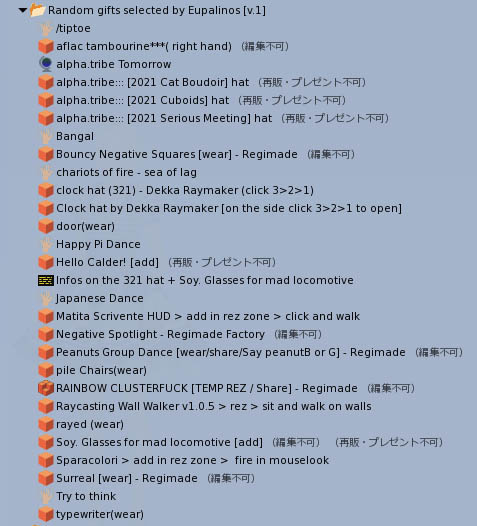 Random gifts selected by Eupalinos [v.1]
/tiptoe
aflac tambourine***( right hand) （編集不可）
alpha.tribe Tomorrow
alpha.tribe::: [2021 Cat Boudoir] hat （再販・プレゼント不可）
alpha.tribe::: [2021 Cuboids] hat （再販・プレゼント不可）
alpha.tribe::: [2021 Serious Meeting] hat （再販・プレゼント不可）
Bangal
Bouncy Negative Squares [wear] - Regimade （編集不可）
chariots of fire - sea of lag
clock hat (321) - Dekka Raymaker (click 3>2>1)
Clock hat by Dekka Raymaker [on the side click 3>2>1 to open]
door(wear)
Happy Pi Dance
Hello Calder! [add] （再販・プレゼント不可）
Infos on the 321 hat + Soy. Glasses for mad locomotive
Japanese Dance
Matita Scrivente HUD > add in rez zone > click and walk
Negative Spotlight - Regimade Factory （編集不可）
Peanuts Group Dance [wear/share/Say peanutB or G] - Regimade （編集不可）
pile Chairs(wear)
RAINBOW CLUSTERFUCK [TEMP REZ / Share] - Regimade （編集不可）
Raycasting Wall Walker v1.0.5 > rez > sit and walk on walls
rayed (wear)
Soy. Glasses for mad locomotive [add] （編集不可） （再販・プレゼント不可）
Sparacolori > add in rez zone > fire in mouselook
Surreal [wear] - Regimade （編集不可）
Try to think
typewriter(wear)